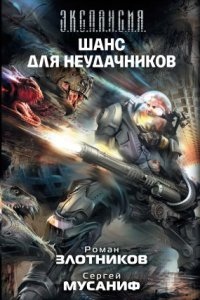 Э.К.С.П.А.Н.С.И.Я.

ШАНС ДЛЯ НЕУДАЧНИКОВ

Роман ЗЛОТНИКОВ

Сергей МУСАНИФ